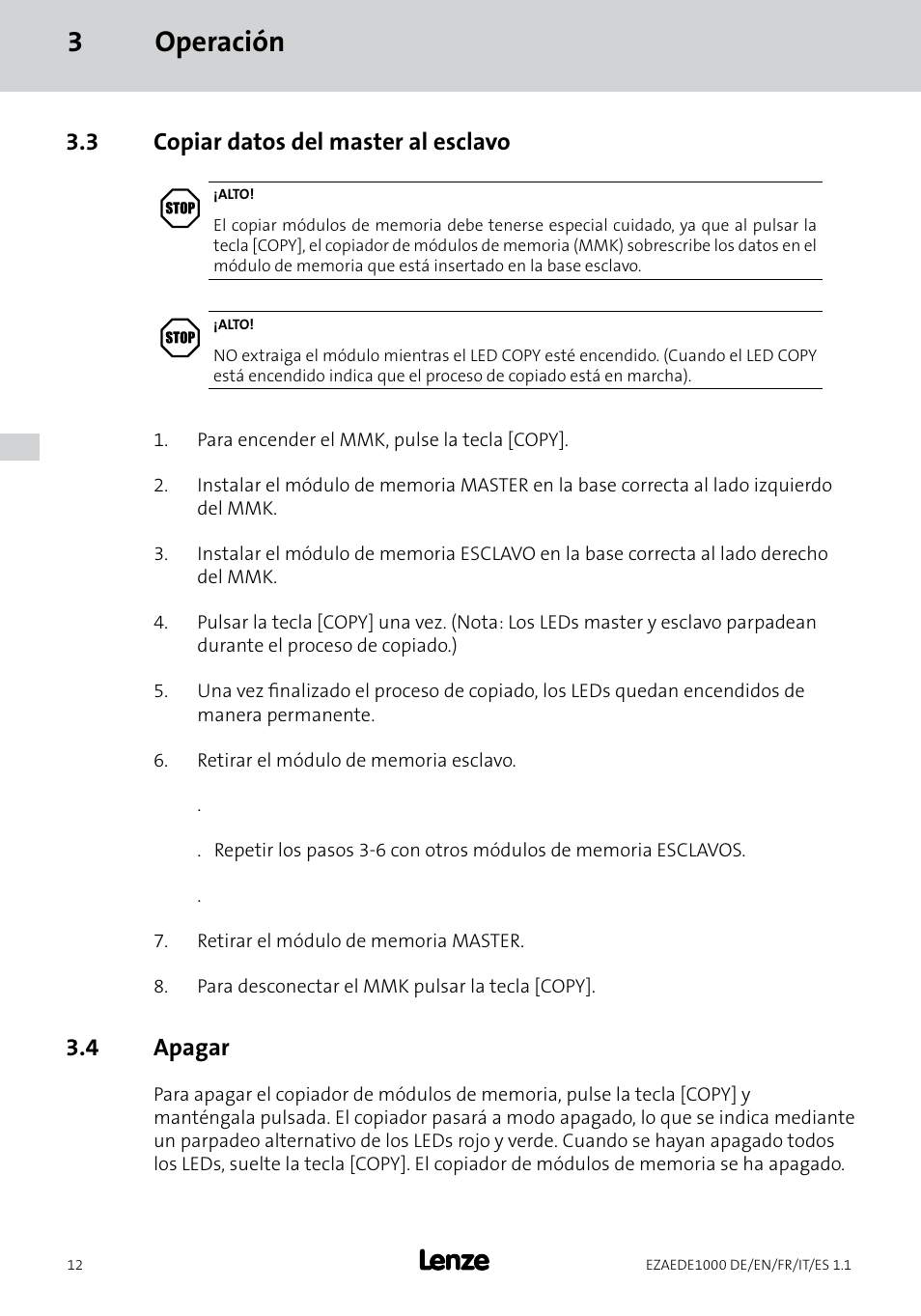 3 Operación

3.3 Copiar datos del master al esclavo

STOP

¡ALTO!

El copiar módulos de memoria debe tenerse especial cuidado, ya que al pulsar la tecla [COPY], el copiador de módulos de memoria (MMK) sobrescribe los datos en el módulo de memoria que está insertado en la base esclavo.

STOP

¡ALTO!

NO extraiga el módulo mientras el LED COPY esté encendido. (Cuando el LED COPY está encendido indica que el proceso de copiado está en marcha).

1. Para encender el MMK, pulse la tecla [COPY].

2. Instalar el módulo de memoria MASTER en la base correcta al lado izquierdo del MMK.

3. Instalar el módulo de memoria ESCLAVO en la base correcta al lado derecho del MMK.

4. Pulsar la tecla [COPY] una vez. (Nota: Los LEDs master y esclavo parpadean durante el proceso de copiado.)

5. Una vez finalizado el proceso de copiado, los LEDs quedan encendidos de manera permanente.

6. Retirar el módulo de memoria esclavo.

.

. Repetir los pasos 3-6 con otros módulos de memoria ESCLAVOS.

.

7. Retirar el módulo de memoria MASTER.

8. Para desconectar el MMK pulsar la tecla [COPY].

3.4 Apagar

Para apagar el copiador de módulos de memoria, pulse la tecla [COPY] y manténgala pulsada. El copiador pasará a modo apagado, lo que se indica mediante un parpadeo alternativo de los LEDs rojo y verde. Cuando se hayan apagado todos los LEDs, suelte la tecla [COPY]. El copiador de módulos de memoria se ha apagado.

12

Lenze

EZAEDE1000 DE/EN/FR/IT/ES 1.1